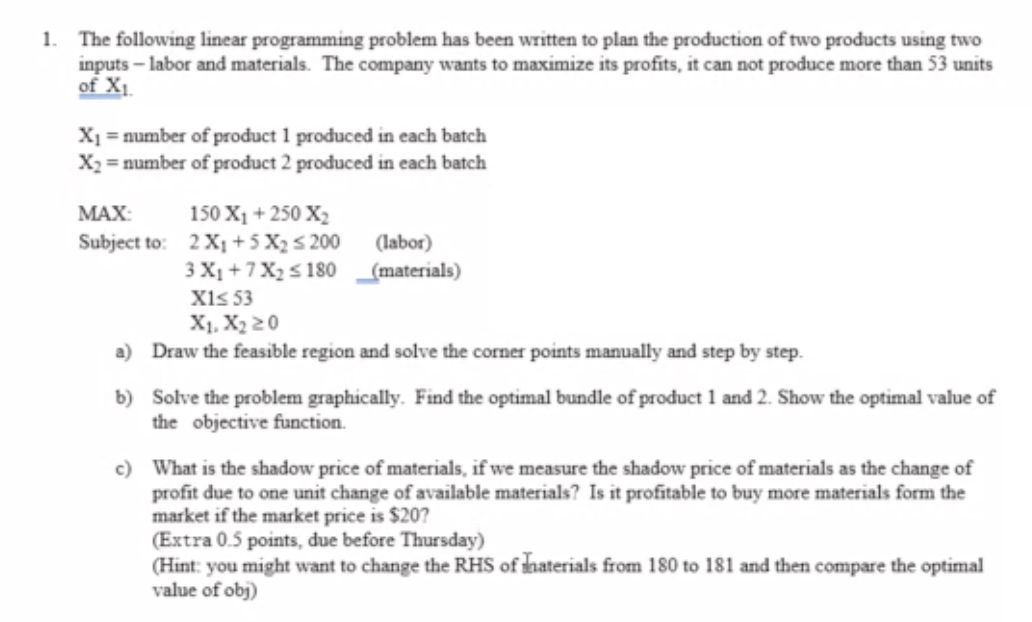 1. The following linear programming problem has been written to plan the production of two products using two inputs – labor and materials. The company wants to maximize its profits, it can not produce more than 53 units of $X_1$.

$X_1$ = number of product 1 produced in each batch
$X_2$ = number of product 2 produced in each batch

MAX: $150 X_1 + 250 X_2$
Subject to: $2 X_1 + 5 X_2 \leq 200$ (labor)
$3 X_1 + 7 X_2 \leq 180$ (materials)
$X1 \leq 53$
$X_1, X_2 \geq 0$

a) Draw the feasible region and solve the corner points manually and step by step.

b) Solve the problem graphically. Find the optimal bundle of product 1 and 2. Show the optimal value of the objective function.

c) What is the shadow price of materials, if we measure the shadow price of materials as the change of profit due to one unit change of available materials? Is it profitable to buy more materials form the market if the market price is $20?
(Extra 0.5 points, due before Thursday)
(Hint: you might want to change the RHS of materials from 180 to 181 and then compare the optimal value of obj)